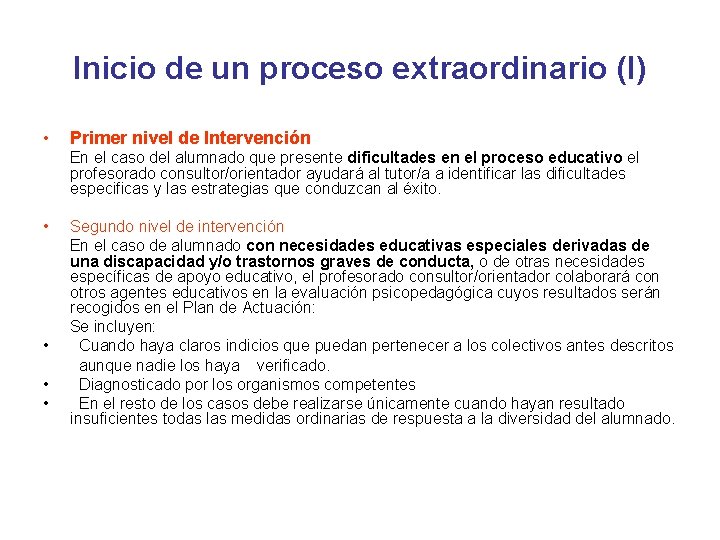 Inicio de un proceso extraordinario (I)

• Primer nivel de Intervención
En el caso del alumnado que presente dificultades en el proceso educativo el profesorado consultor/orientador ayudará al tutor/a a identificar las dificultades especificas y las estrategias que conduzcan al éxito.

• Segundo nivel de intervención
En el caso de alumnado con necesidades educativas especiales derivadas de una discapacidad y/o trastornos graves de conducta, o de otras necesidades específicas de apoyo educativo, el profesorado consultor/orientador colaborará con otros agentes educativos en la evaluación psicopedagógica cuyos resultados serán recogidos en el Plan de Actuación:
Se incluyen:
• Cuando haya claros indicios que puedan pertenecer a los colectivos antes descritos aunque nadie los haya verificado.
• Diagnosticado por los organismos competentes
• En el resto de los casos debe realizarse únicamente cuando hayan resultado insuficientes todas las medidas ordinarias de respuesta a la diversidad del alumnado.